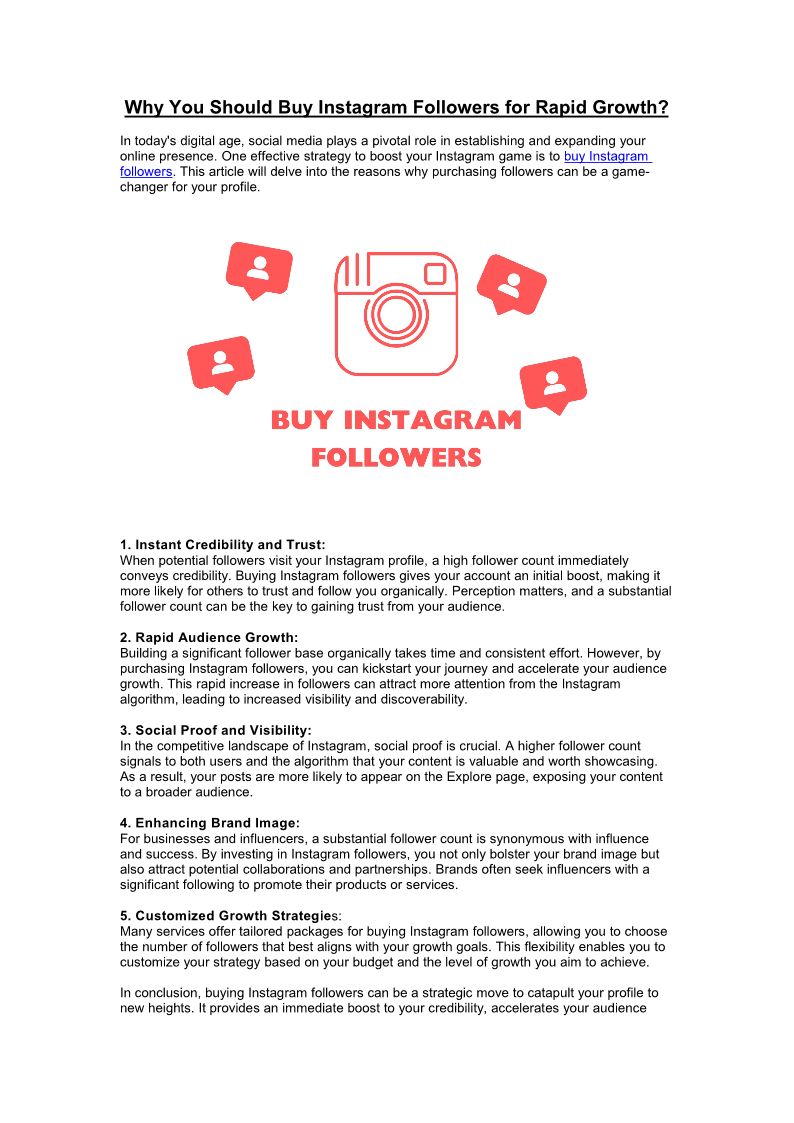 Why You Should Buy Instagram Followers for Rapid Growth?

In today's digital age, social media plays a pivotal role in establishing and expanding your online presence. One effective strategy to boost your Instagram game is to buy Instagram followers. This article will delve into the reasons why purchasing followers can be a game-changer for your profile.

BUY INSTAGRAM FOLLOWERS

1. Instant Credibility and Trust:
When potential followers visit your Instagram profile, a high follower count immediately conveys credibility. Buying Instagram followers gives your account an initial boost, making it more likely for others to trust and follow you organically. Perception matters, and a substantial follower count can be the key to gaining trust from your audience.

2. Rapid Audience Growth:
Building a significant follower base organically takes time and consistent effort. However, by purchasing Instagram followers, you can kickstart your journey and accelerate your audience growth. This rapid increase in followers can attract more attention from the Instagram algorithm, leading to increased visibility and discoverability.

3. Social Proof and Visibility:
In the competitive landscape of Instagram, social proof is crucial. A higher follower count signals to both users and the algorithm that your content is valuable and worth showcasing. As a result, your posts are more likely to appear on the Explore page, exposing your content to a broader audience.

4. Enhancing Brand Image:
For businesses and influencers, a substantial follower count is synonymous with influence and success. By investing in Instagram followers, you not only bolster your brand image but also attract potential collaborations and partnerships. Brands often seek influencers with a significant following to promote their products or services.

5. Customized Growth Strategies:
Many services offer tailored packages for buying Instagram followers, allowing you to choose the number of followers that best aligns with your growth goals. This flexibility enables you to customize your strategy based on your budget and the level of growth you aim to achieve.

In conclusion, buying Instagram followers can be a strategic move to catapult your profile to new heights. It provides an immediate boost to your credibility, accelerates your audience